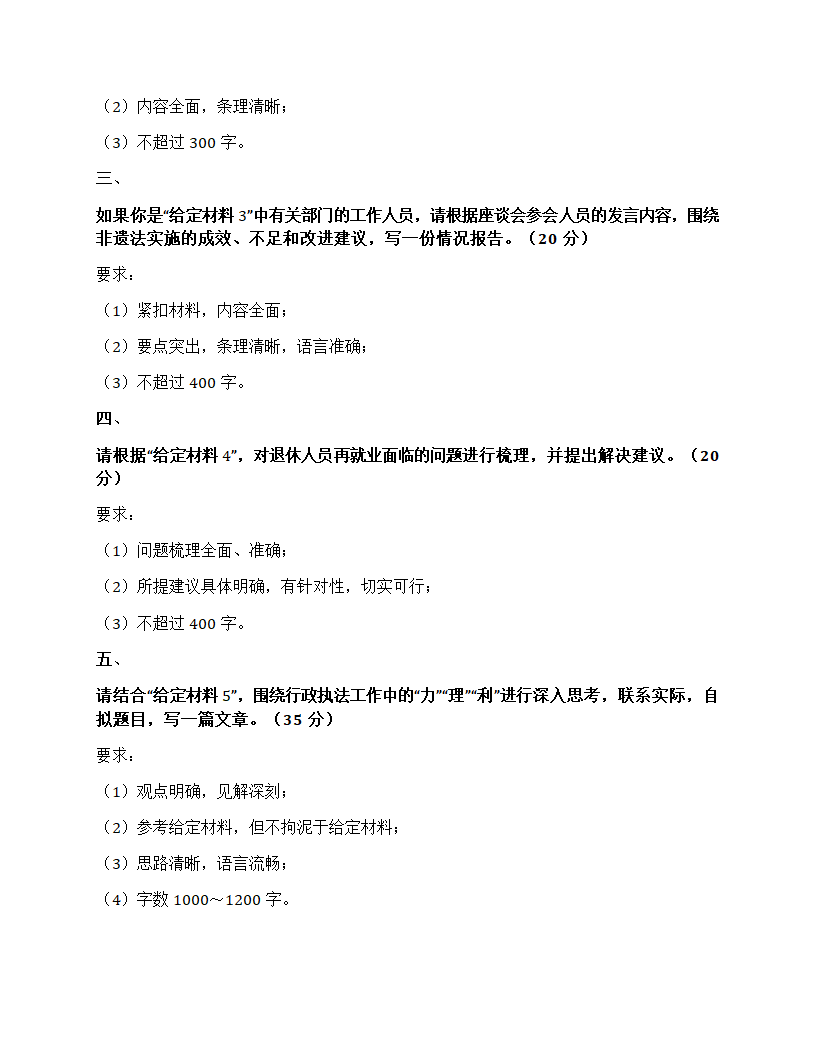 （2）内容全面，条理清晰；

（3）不超过 300 字。

三、

如果你是“给定材料 3”中有关部门的工作人员，请根据座谈会参会人员的发言内容，围绕非遗法实施的成效、不足和改进建议，写一份情况报告。（20 分）

要求：

（1）紧扣材料，内容全面；

（2）要点突出，条理清晰，语言准确；

（3）不超过 400 字。

四、

请根据“给定材料 4”，对退休人员再就业面临的问题进行梳理，并提出解决建议。（20 分）

要求：

（1）问题梳理全面、准确；

（2）所提建议具体明确，有针对性，切实可行；

（3）不超过 400 字。

五、

请结合“给定材料 5”，围绕行政执法工作中的“力”“理”“利”进行深入思考，联系实际，自拟题目，写一篇文章。（35 分）

要求：

（1）观点明确，见解深刻；

（2）参考给定材料，但不拘泥于给定材料；

（3）思路清晰，语言流畅；

（4）字数 1000～1200 字。